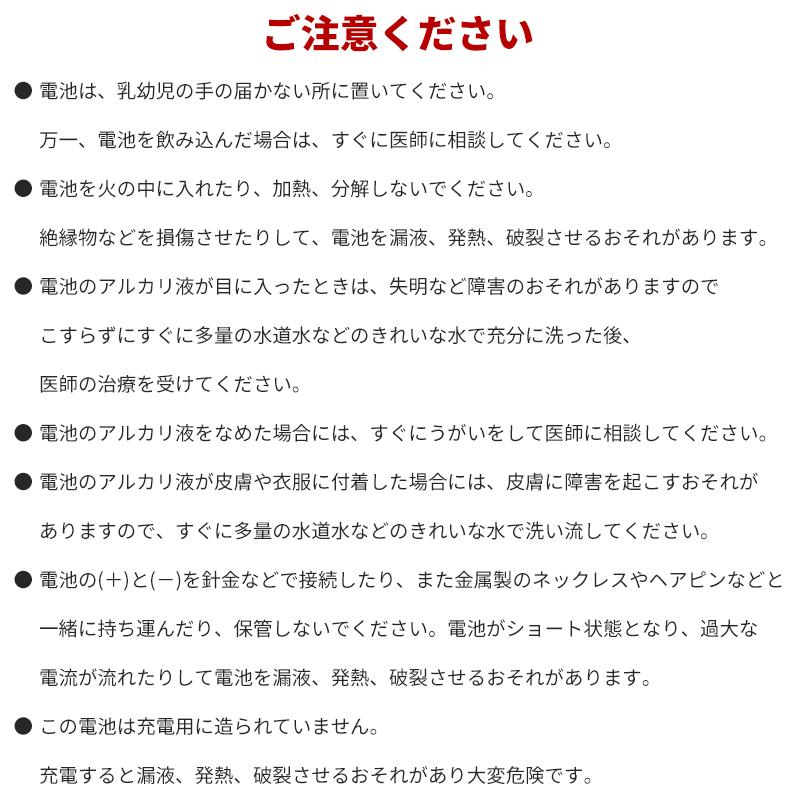 ご注意ください

● 電池は、乳幼児の手の届かない所に置いてください。
万一、電池を飲み込んだ場合は、すぐに医師に相談してください。

● 電池を火の中に入れたり、加熱、分解しないでください。
絶縁物などを損傷させたりして、電池を漏液、発熱、破裂させるおそれがあります。

● 電池のアルカリ液が目に入ったときは、失明など障害のおそれがありますので
こすらずにすぐに多量の水道水などのきれいな水で充分に洗った後、
医師の治療を受けてください。

● 電池のアルカリ液をなめた場合には、すぐにうがいをして医師に相談してください。

● 電池のアルカリ液が皮膚や衣服に付着した場合には、皮膚に障害を起こすおそれが
ありますので、すぐに多量の水道水などのきれいな水で洗い流してください。

● 電池の(+)と(−)を針金などで接続したり、また金属製のネックレスやヘアピンなどと
一緒に持ち運んだり、保管しないでください。電池がショート状態となり、過大な
電流が流れたりして電池を漏液、発熱、破裂させるおそれがあります。

● この電池は充電用に造られていません。
充電すると漏液、発熱、破裂させるおそれがあり大変危険です。